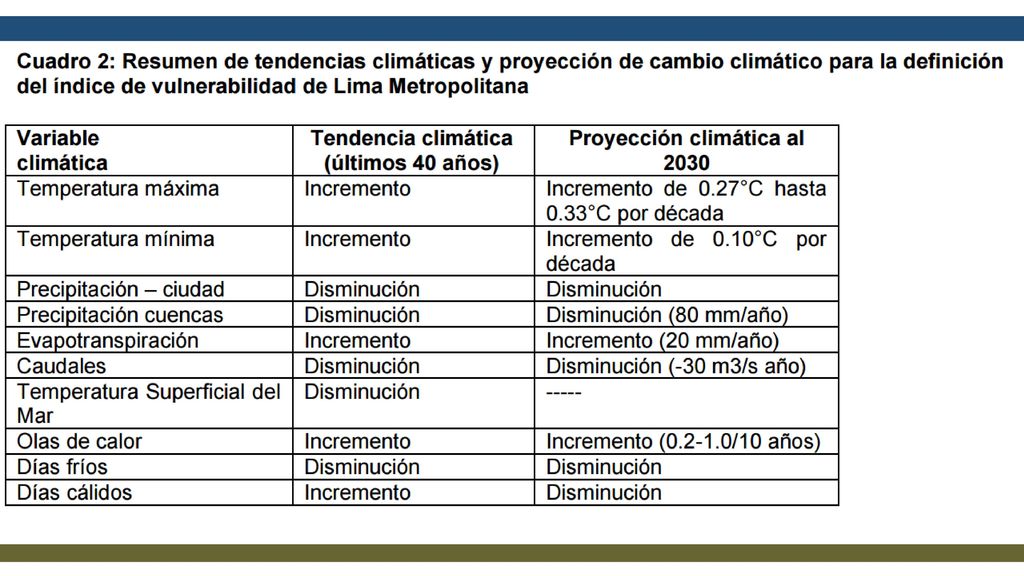 Cuadro 2: Resumen de tendencias climáticas y proyección de cambio climático para la definición del índice de vulnerabilidad de Lima Metropolitana

| Variable climática | Tendencia climática (últimos 40 años) | Proyección climática al 2030 |
|---|---|---|
| Temperatura máxima | Incremento | Incremento de 0.27°C hasta 0.33°C por década |
| Temperatura mínima | Incremento | Incremento de 0.10°C por década |
| Precipitación – ciudad | Disminución | Disminución |
| Precipitación cuencas | Disminución | Disminución (80 mm/año) |
| Evapotranspiración | Incremento | Incremento (20 mm/año) |
| Caudales | Disminución | Disminución (-30 m3/s año) |
| Temperatura Superficial del Mar | Disminución | ----- |
| Olas de calor | Incremento | Incremento (0.2-1.0/10 años) |
| Días fríos | Disminución | Disminución |
| Días cálidos | Incremento | Disminución |